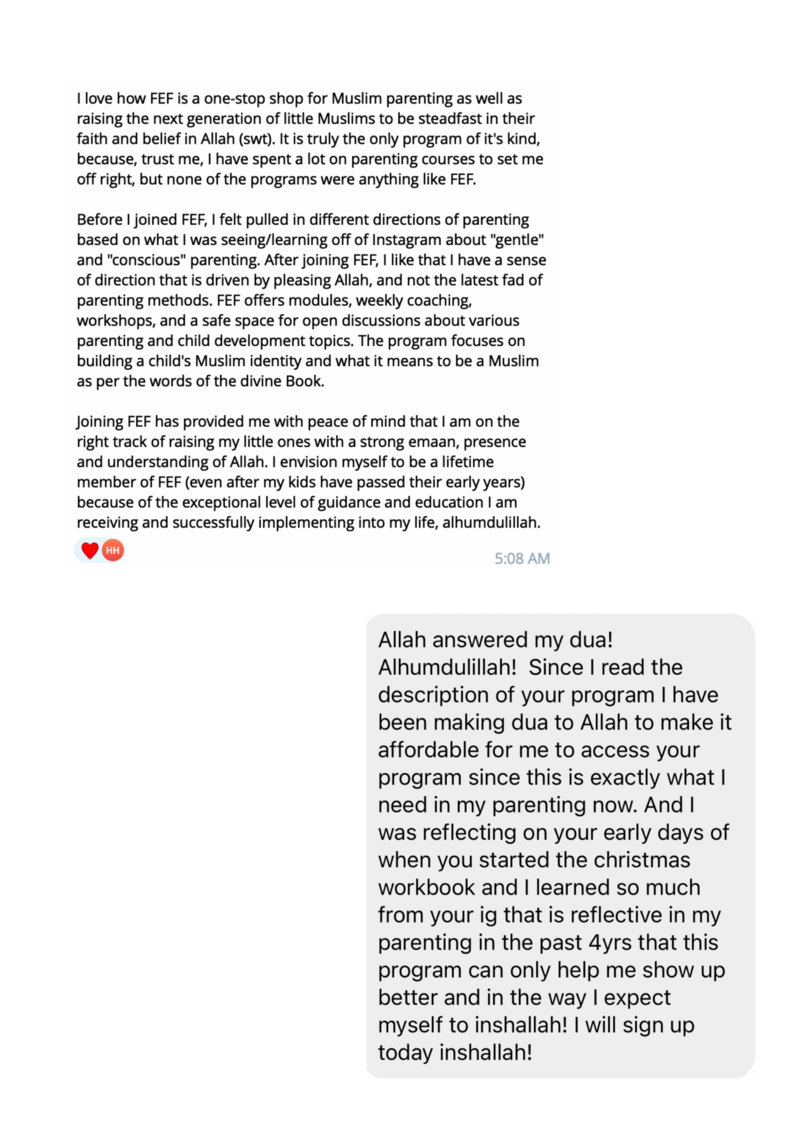 I love how FEF is a one-stop shop for Muslim parenting as well as raising the next generation of little Muslims to be steadfast in their faith and belief in Allah (swt). It is truly the only program of it's kind, because, trust me, I have spent a lot on parenting courses to set me off right, but none of the programs were anything like FEF.

Before I joined FEF, I felt pulled in different directions of parenting based on what I was seeing/learning off of Instagram about "gentle" and "conscious" parenting. After joining FEF, I like that I have a sense of direction that is driven by pleasing Allah, and not the latest fad of parenting methods. FEF offers modules, weekly coaching, workshops, and a safe space for open discussions about various parenting and child development topics. The program focuses on building a child's Muslim identity and what it means to be a Muslim as per the words of the divine Book.

Joining FEF has provided me with peace of mind that I am on the right track of raising my little ones with a strong emaan, presence and understanding of Allah. I envision myself to be a lifetime member of FEF (even after my kids have passed their early years) because of the exceptional level of guidance and education I am receiving and successfully implementing into my life, alhumdulillah.

HH

5:08 AM

Allah answered my dua! Alhumdulillah! Since I read the description of your program I have been making dua to Allah to make it affordable for me to access your program since this is exactly what I need in my parenting now. And I was reflecting on your early days of when you started the christmas workbook and I learned so much from your ig that is reflective in my parenting in the past 4yrs that this program can only help me show up better and in the way I expect myself to inshallah! I will sign up today inshallah!